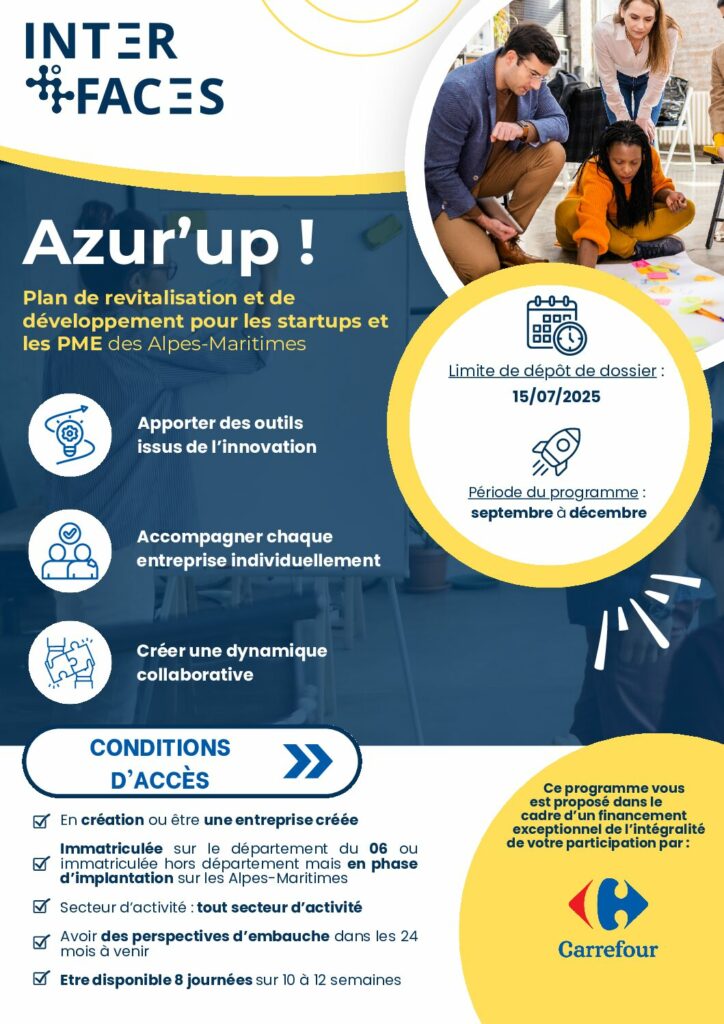 INTER
FACES

Azur'up !

Plan de revitalisation et de développement pour les startups et les PME des Alpes-Maritimes

Apporter des outils issus de l'innovation

Accompagner chaque entreprise individuellement

Créer une dynamique collaborative

Limite de dépôt de dossier :
15/07/2025

Période du programme :
septembre à décembre

CONDITIONS D'ACCÈS

En création ou être une entreprise créée

Immatriculée sur le département du 06 ou immatriculée hors département mais en phase d'implantation sur les Alpes-Maritimes

Secteur d'activité : tout secteur d'activité

Avoir des perspectives d'embauche dans les 24 mois à venir

Etre disponible 8 journées sur 10 à 12 semaines

Ce programme vous est proposé dans le cadre d'un financement exceptionnel de l'intégralité de votre participation par :

Carrefour